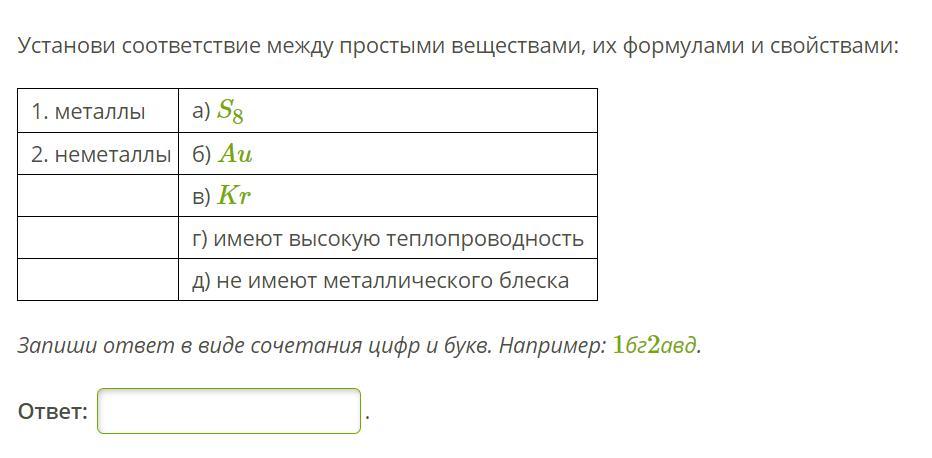 Установи соответствие между простыми веществами, их формулами и свойствами:

| | |
|---|---|
| 1. металлы | а) $S_8$ |
| 2. неметаллы | б) $Au$ |
| | в) $Kr$ |
| | г) имеют высокую теплопроводность |
| | д) не имеют металлического блеска |

Запиши ответ в виде сочетания цифр и букв. Например: $1бг2авд$.

Ответ: .